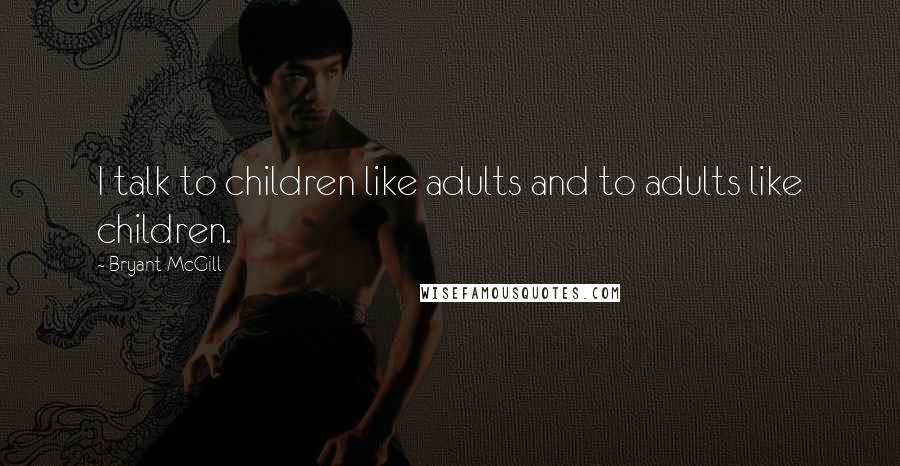 I talk to children like adults and to adults like children.

- Bryant McGill

WISEFAMOUSQUOTES.COM